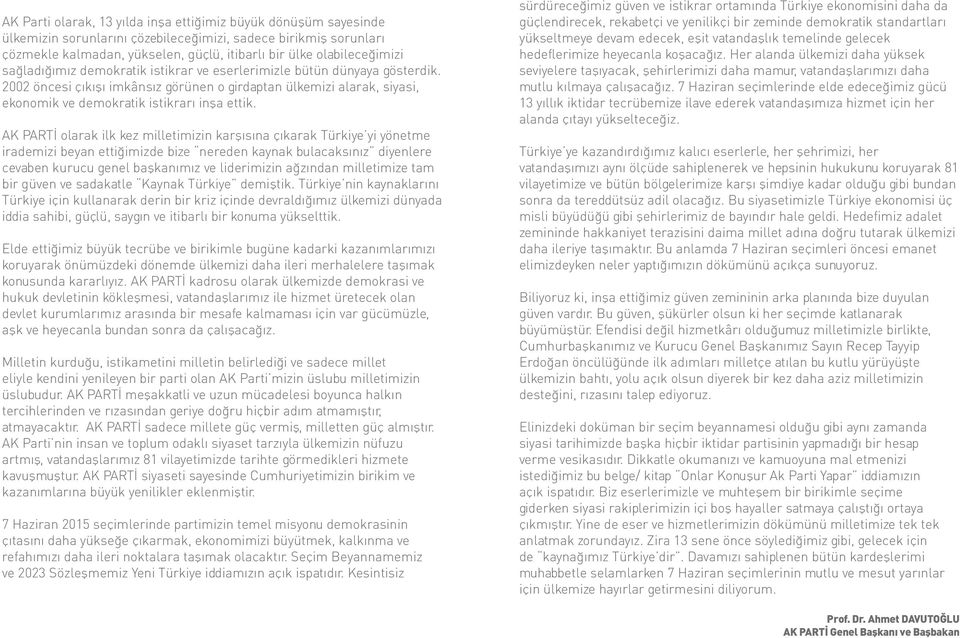 AK Parti olarak, 13 yılda inşa ettiğimiz büyük dönüşüm sayesinde ülkemizin sorunlarını çözebileceğimizi, sadece birikmiş sorunları çözmekle kalmadan, yükselen, güçlü, itibarlı bir ülke olabileceğimizi sağladığımız demokratik istikrar ve eserlerimizle bütün dünyaya gösterdik. 2002 öncesi çıkışı imkânsız görünen o girdaptan ülkemizi alarak, siyasi, ekonomik ve demokratik istikrarı inşa ettik.

AK PARTİ olarak ilk kez milletimizin karşısına çıkarak Türkiye'yi yönetme irademizi beyan ettiğimizde bize "nereden kaynak bulacaksınız" diyenlere cevaben kurucu genel başkanımız ve liderimizin ağzından milletimize tam bir güven ve sadakatle "Kaynak Türkiye" demiştik. Türkiye'nin kaynaklarını Türkiye için kullanarak derin bir kriz içinde devraldığımız ülkemizi dünyada iddia sahibi, güçlü, saygın ve itibarlı bir konuma yükselttik.

Elde ettiğimiz büyük tecrübe ve birikimle bugüne kadarki kazanımlarımızı koruyarak önümüzdeki dönemde ülkemizi daha ileri merhalelere taşımak konusunda kararlıyız. AK PARTİ kadrosu olarak ülkemizde demokrasi ve hukuk devletinin kökleşmesi, vatandaşlarımız ile hizmet üretecek olan devlet kurumlarımız arasında bir mesafe kalmaması için var gücümüzle, aşk ve heyecanla bundan sonra da çalışacağız.

Milletin kurduğu, istikametini milletin belirlediği ve sadece millet eliyle kendini yenileyen bir parti olan AK Parti'mizin üslubu milletimizin üslubudur. AK PARTİ meşakkatli ve uzun mücadelesi boyunca halkın tercihlerinden ve rızasından geriye doğru hiçbir adım atmamıştır, atmayacaktır. AK PARTİ sadece millete güç vermiş, milletten güç almıştır. AK Parti'nin insan ve toplum odaklı siyaset tarzıyla ülkemizin nüfuzu artmış, vatandaşlarımız 81 vilayetimizde tarihte görmedikleri hizmete kavuşmuştur. AK PARTİ siyaseti sayesinde Cumhuriyetimizin birikim ve kazanımlarına büyük yenilikler eklenmiştir.

7 Haziran 2015 seçimlerinde partimizin temel misyonu demokrasinin çıtasını daha yükseğe çıkarmak, ekonomimizi büyütmek, kalkınma ve refahımızı daha ileri noktalara taşımak olacaktır. Seçim Beyannamemiz ve 2023 Sözleşmemiz Yeni Türkiye iddiamızın açık ispatıdır. Kesintisiz sürdüreceğimiz güven ve istikrar ortamında Türkiye ekonomisini daha da güçlendirecek, rekabetçi ve yenilikçi bir zeminde demokratik standartları yükseltmeye devam edecek, eşit vatandaşlık temelinde gelecek hedeflerimize heyecanla koşacağız. Her alanda ülkemizi daha yüksek seviyelere taşıyacak, şehirlerimizi daha mamur, vatandaşlarımızı daha mutlu kılmaya çalışacağız. 7 Haziran seçimlerinde elde edeceğimiz gücü 13 yıllık iktidar tecrübemize ilave ederek vatandaşımıza hizmet için her alanda çıtayı yükselteceğiz.

Türkiye'ye kazandırdığımız kalıcı eserlerle, her şehrimizi, her vatandaşımızı aynı ölçüde sahiplenerek ve hepsinin hukukunu koruyarak 81 vilayetimize ve bütün bölgelerimize karşı şimdiye kadar olduğu gibi bundan sonra da tereddütsüz adil olacağız. Bu siyasetimizle Türkiye ekonomisi üç misli büyüdüğü gibi şehirlerimiz de bayındır hale geldi. Hedefimiz adalet zemininde hakkaniyet terazisini daima millet adına doğru tutarak ülkemizi daha ileriye taşımaktır. Bu anlamda 7 Haziran seçimleri öncesi emanet elimizdeyken neler yaptığımızın dökümünü açıkça sunuyoruz.

Biliyoruz ki, inşa ettiğimiz güven zemininin arka planında bize duyulan güven vardır. Bu güven, şükürler olsun ki her seçimde katlanarak büyümüştür. Efendisi değil hizmetkârı olduğumuz milletimizle birlikte, Cumhurbaşkanımız ve Kurucu Genel Başkanımız Sayın Recep Tayyip Erdoğan öncülüğünde ilk adımları milletçe atılan bu kutlu yürüyüşte ülkemizin bahtı, yolu açık olsun diyerek bir kez daha aziz milletimizin desteğini, rızasını talep ediyoruz.

Elinizdeki doküman bir seçim beyannamesi olduğu gibi aynı zamanda siyasi tarihimizde başka hiçbir iktidar partisinin yapmadığı bir hesap verme vesikasıdır. Dikkatle okumanızı ve kamuoyuna mal etmenizi istediğimiz bu belge/ kitap "Onlar Konuşur Ak Parti Yapar" iddiamızın açık ispatıdır. Biz eserlerimizle ve muhteşem bir birikimle seçime giderken siyasi rakiplerimizin içi boş hayaller satmaya çalıştığı ortaya çıkmıştır. Yine de eser ve hizmetlerimizin dökümünü milletimize tek tek anlatmak zorundayız. Zira 13 sene önce söylediğimiz gibi, gelecek için de "kaynağımız Türkiye'dir". Davamızı sahiplenen bütün kardeşlerimi muhabbetle selamlarken 7 Haziran seçimlerinin mutlu ve mesut yarınlar için ülkemize hayırlar getirmesini diliyorum.

Prof. Dr. Ahmet DAVUTOĞLU
AK PARTİ Genel Başkanı ve Başbakan